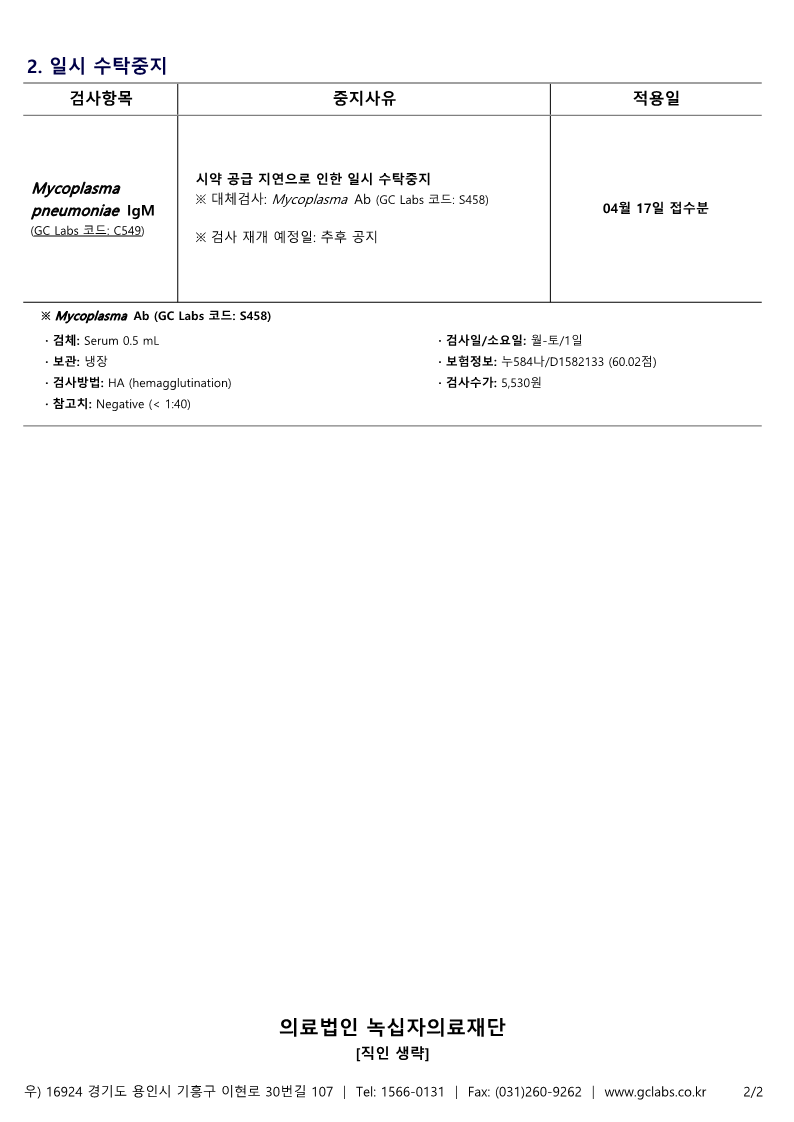 2. 일시 수탁중지

| 검사항목 | 중지사유 | 적용일 |
|---|---|---|
| Mycoplasma pneumoniae IgM (GC Labs 코드: C549) | 시약 공급 지연으로 인한 일시 수탁중지 ※ 대체검사: Mycoplasma Ab (GC Labs 코드: S458) ※ 검사 재개 예정일: 추후 공지 | 04월 17일 접수분 |

※ Mycoplasma Ab (GC Labs 코드: S458)

· 검체: Serum 0.5 mL
· 보관: 냉장
· 검사방법: HA (hemagglutination)
· 참고치: Negative (< 1:40)

· 검사일/소요일: 월-토/1일
· 보험정보: 누584나/D1582133 (60.02점)
· 검사수가: 5,530원

의료법인 녹십자의료재단
[직인 생략]

우) 16924 경기도 용인시 기흥구 이현로 30번길 107 | Tel: 1566-0131 | Fax: (031)260-9262 | www.gclabs.co.kr 2/2